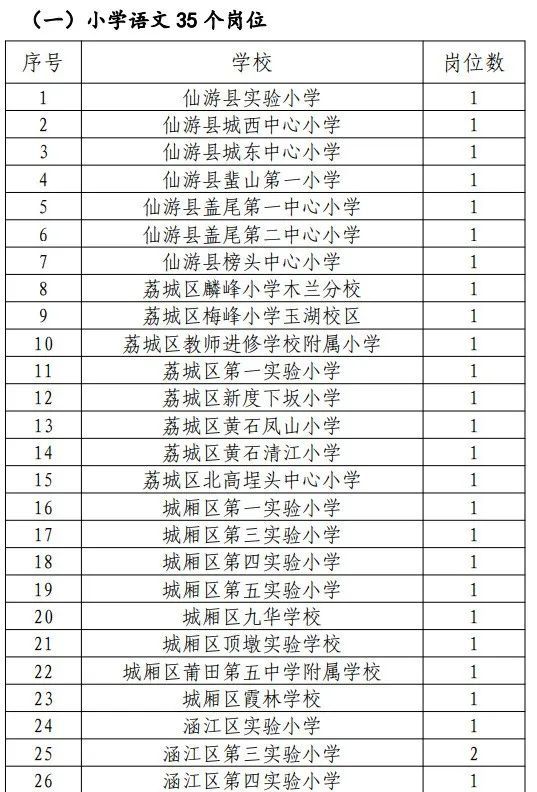 （一）小学语文 35 个岗位

| 序号 | 学校 | 岗位数 |
|---|---|---|
| 1 | 仙游县实验小学 | 1 |
| 2 | 仙游县城西中心小学 | 1 |
| 3 | 仙游县城东中心小学 | 1 |
| 4 | 仙游县蜚山第一小学 | 1 |
| 5 | 仙游县盖尾第一中心小学 | 1 |
| 6 | 仙游县盖尾第二中心小学 | 1 |
| 7 | 仙游县榜头中心小学 | 1 |
| 8 | 荔城区麟峰小学木兰分校 | 1 |
| 9 | 荔城区梅峰小学玉湖校区 | 1 |
| 10 | 荔城区教师进修学校附属小学 | 1 |
| 11 | 荔城区第一实验小学 | 1 |
| 12 | 荔城区新度下坂小学 | 1 |
| 13 | 荔城区黄石凤山小学 | 1 |
| 14 | 荔城区黄石清江小学 | 1 |
| 15 | 荔城区北高埕头中心小学 | 1 |
| 16 | 城厢区第一实验小学 | 1 |
| 17 | 城厢区第三实验小学 | 1 |
| 18 | 城厢区第四实验小学 | 1 |
| 19 | 城厢区第五实验小学 | 1 |
| 20 | 城厢区九华学校 | 1 |
| 21 | 城厢区顶墩实验学校 | 1 |
| 22 | 城厢区莆田第五中学附属学校 | 1 |
| 23 | 城厢区霞林学校 | 1 |
| 24 | 涵江区实验小学 | 1 |
| 25 | 涵江区第三实验小学 | 2 |
| 26 | 涵江区第四实验小学 | 1 |